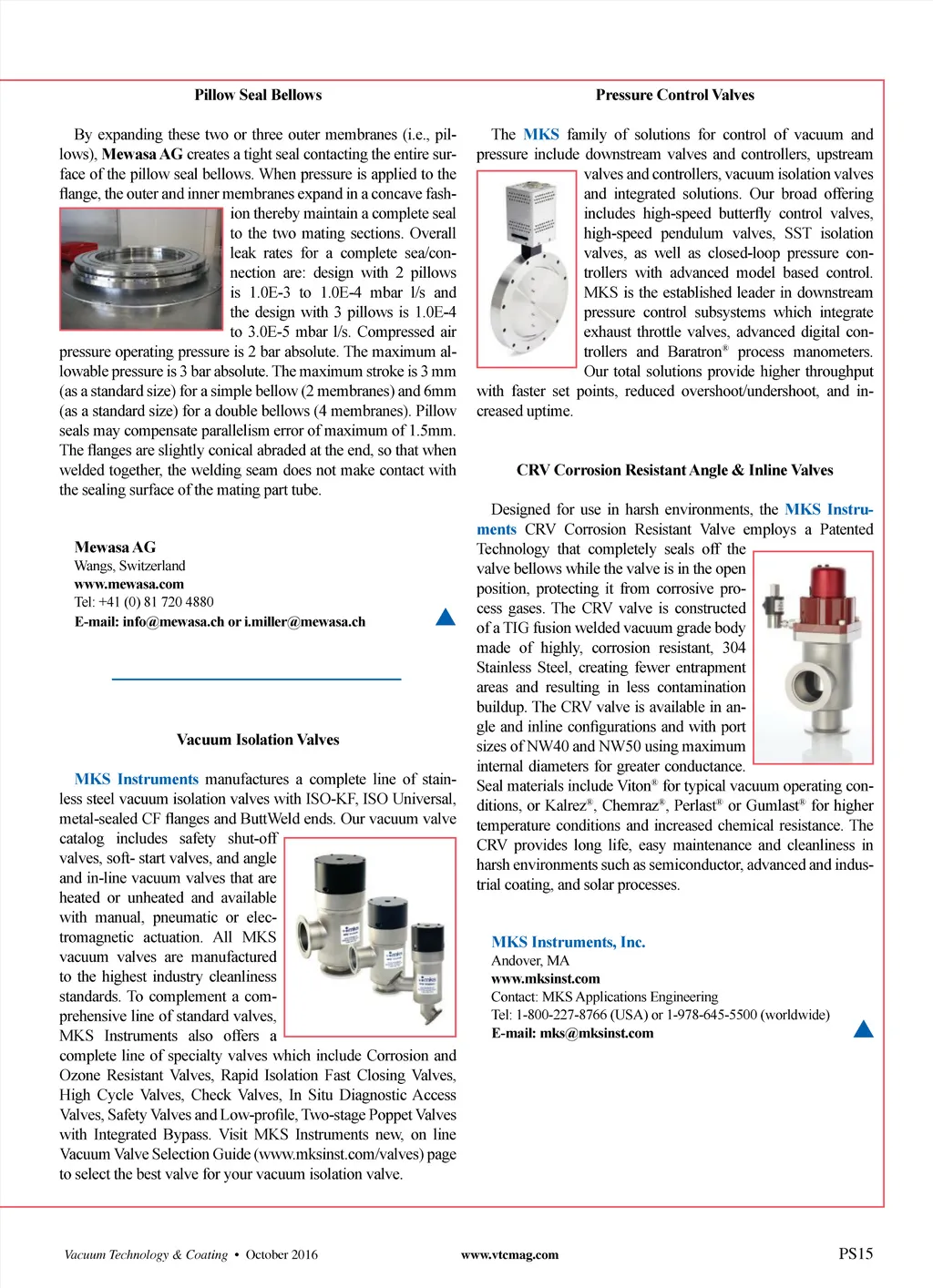 Pillow Seal Bellows

By expanding these two or three outer membranes (i.e., pillows), Mewasa AG creates a tight seal contacting the entire surface of the pillow seal bellows. When pressure is applied to the flange, the outer and inner membranes expand in a concave fashion thereby maintain a complete seal to the two mating sections. Overall leak rates for a complete sea/connection are: design with 2 pillows is 1.0E-3 to 1.0E-4 mbar l/s and the design with 3 pillows is 1.0E-4 to 3.0E-5 mbar l/s. Compressed air pressure operating pressure is 2 bar absolute. The maximum allowable pressure is 3 bar absolute. The maximum stroke is 3 mm (as a standard size) for a simple bellow (2 membranes) and 6mm (as a standard size) for a double bellows (4 membranes). Pillow seals may compensate parallelism error of maximum of 1.5mm. The flanges are slightly conical abraded at the end, so that when welded together, the welding seam does not make contact with the sealing surface of the mating part tube.

Mewasa AG
Wangs, Switzerland
www.mewasa.com
Tel: +41 (0) 81 720 4880
E-mail: info@mewasa.ch or i.miller@mewasa.ch

Vacuum Isolation Valves

MKS Instruments manufactures a complete line of stainless steel vacuum isolation valves with ISO-KF, ISO Universal, metal-sealed CF flanges and ButtWeld ends. Our vacuum valve catalog includes safety shut-off valves, soft- start valves, and angle and in-line vacuum valves that are heated or unheated and available with manual, pneumatic or electromagnetic actuation. All MKS vacuum valves are manufactured to the highest industry cleanliness standards. To complement a comprehensive line of standard valves, MKS Instruments also offers a complete line of specialty valves which include Corrosion and Ozone Resistant Valves, Rapid Isolation Fast Closing Valves, High Cycle Valves, Check Valves, In Situ Diagnostic Access Valves, Safety Valves and Low-profile, Two-stage Poppet Valves with Integrated Bypass. Visit MKS Instruments new, on line Vacuum Valve Selection Guide (www.mksinst.com/valves) page to select the best valve for your vacuum isolation valve.

Pressure Control Valves

The MKS family of solutions for control of vacuum and pressure include downstream valves and controllers, upstream valves and controllers, vacuum isolation valves and integrated solutions. Our broad offering includes high-speed butterfly control valves, high-speed pendulum valves, SST isolation valves, as well as closed-loop pressure controllers with advanced model based control. MKS is the established leader in downstream pressure control subsystems which integrate exhaust throttle valves, advanced digital controllers and Baratron® process manometers. Our total solutions provide higher throughput with faster set points, reduced overshoot/undershoot, and increased uptime.

CRV Corrosion Resistant Angle & Inline Valves

Designed for use in harsh environments, the MKS Instruments CRV Corrosion Resistant Valve employs a Patented Technology that completely seals off the valve bellows while the valve is in the open position, protecting it from corrosive process gases. The CRV valve is constructed of a TIG fusion welded vacuum grade body made of highly, corrosion resistant, 304 Stainless Steel, creating fewer entrapment areas and resulting in less contamination buildup. The CRV valve is available in angle and inline configurations and with port sizes of NW40 and NW50 using maximum internal diameters for greater conductance. Seal materials include Viton® for typical vacuum operating conditions, or Kalrez®, Chemraz®, Perlast® or Gumlast® for higher temperature conditions and increased chemical resistance. The CRV provides long life, easy maintenance and cleanliness in harsh environments such as semiconductor, advanced and industrial coating, and solar processes.

MKS Instruments, Inc.
Andover, MA
www.mksinst.com
Contact: MKS Applications Engineering
Tel: 1-800-227-8766 (USA) or 1-978-645-5500 (worldwide)
E-mail: mks@mksinst.com

Vacuum Technology & Coating • October 2016 www.vtcmag.com PS15